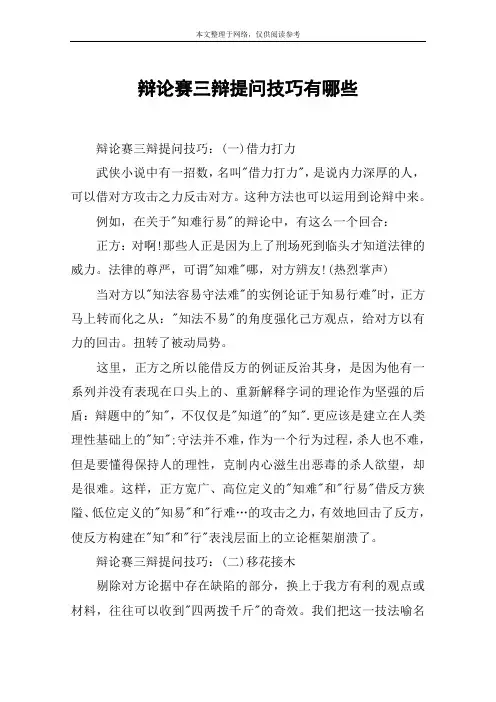 本文整理于网络，仅供阅读参考

辩论赛三辩提问技巧有哪些

辩论赛三辩提问技巧：(一)借力打力

武侠小说中有一招数，名叫"借力打力"，是说内力深厚的人，可以借对方攻击之力反击对方。这种方法也可以运用到论辩中来。

例如，在关于"知难行易"的辩论中，有这么一个回合：

正方：对啊!那些人正是因为上了刑场死到临头才知道法律的威力。法律的尊严，可谓"知难"哪，对方辨友!(热烈掌声)

当对方以"知法容易守法难"的实例论证于知易行难"时，正方马上转而化之从："知法不易"的角度强化己方观点，给对方以有力的回击。扭转了被动局势。

这里，正方之所以能借反方的例证反治其身，是因为他有一系列并没有表现在口头上的、重新解释字词的理论作为坚强的后盾：辩题中的"知"，不仅仅是"知道"的"知"，更应该是建立在人类理性基础上的"知";守法并不难，作为一个行为过程，杀人也不难，但是要懂得保持人的理性，克制内心滋生出恶毒的杀人欲望，却是很难。这样，正方宽广、高位定义的"知难"和"行易"借反方狭隘、低位定义的"知易"和"行难…的攻击之力，有效地回击了反方，使反方构建在"知"和"行"表浅层面上的立论框架崩溃了。

辩论赛三辩提问技巧：(二)移花接木

剔除对方论据中存在缺陷的部分，换上于我方有利的观点或材料，往往可以收到"四两拨千斤"的奇效。我们把这一技法喻名